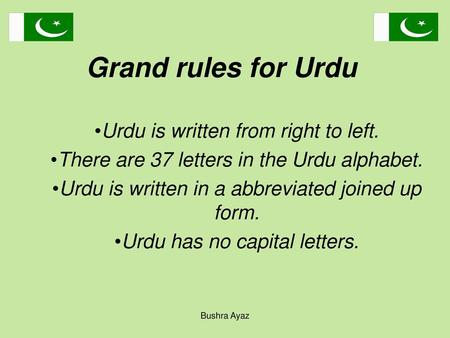 Grand rules for Urdu

•Urdu is written from right to left.

•There are 37 letters in the Urdu alphabet.

•Urdu is written in a abbreviated joined up form.

•Urdu has no capital letters.

Bushra Ayaz